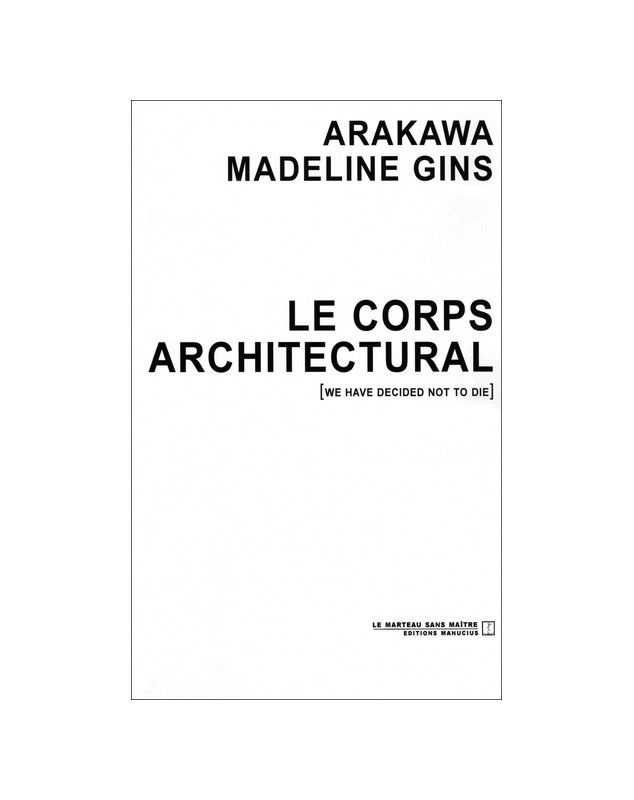 ARAKAWA
MADELINE GINS

LE CORPS
ARCHITECTURAL
[WE HAVE DECIDED NOT TO DIE]

LE MARTEAU SANS MAÎTRE
EDITIONS MANUCIUS